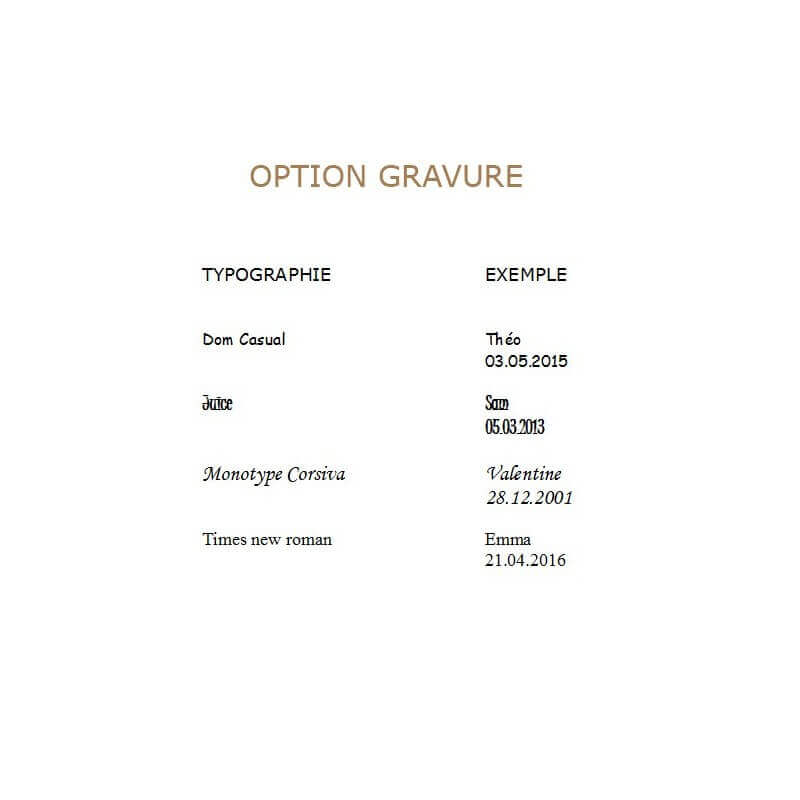 OPTION GRAVURE

| TYPOGRAPHIE | EXEMPLE |
|---|---|
| Dom Casual | Théo 03.05.2015 |
| Juice | Sam 05.03.2013 |
| Monotype Corsiva | Valentine 28.12.2001 |
| Times new roman | Emma 21.04.2016 |